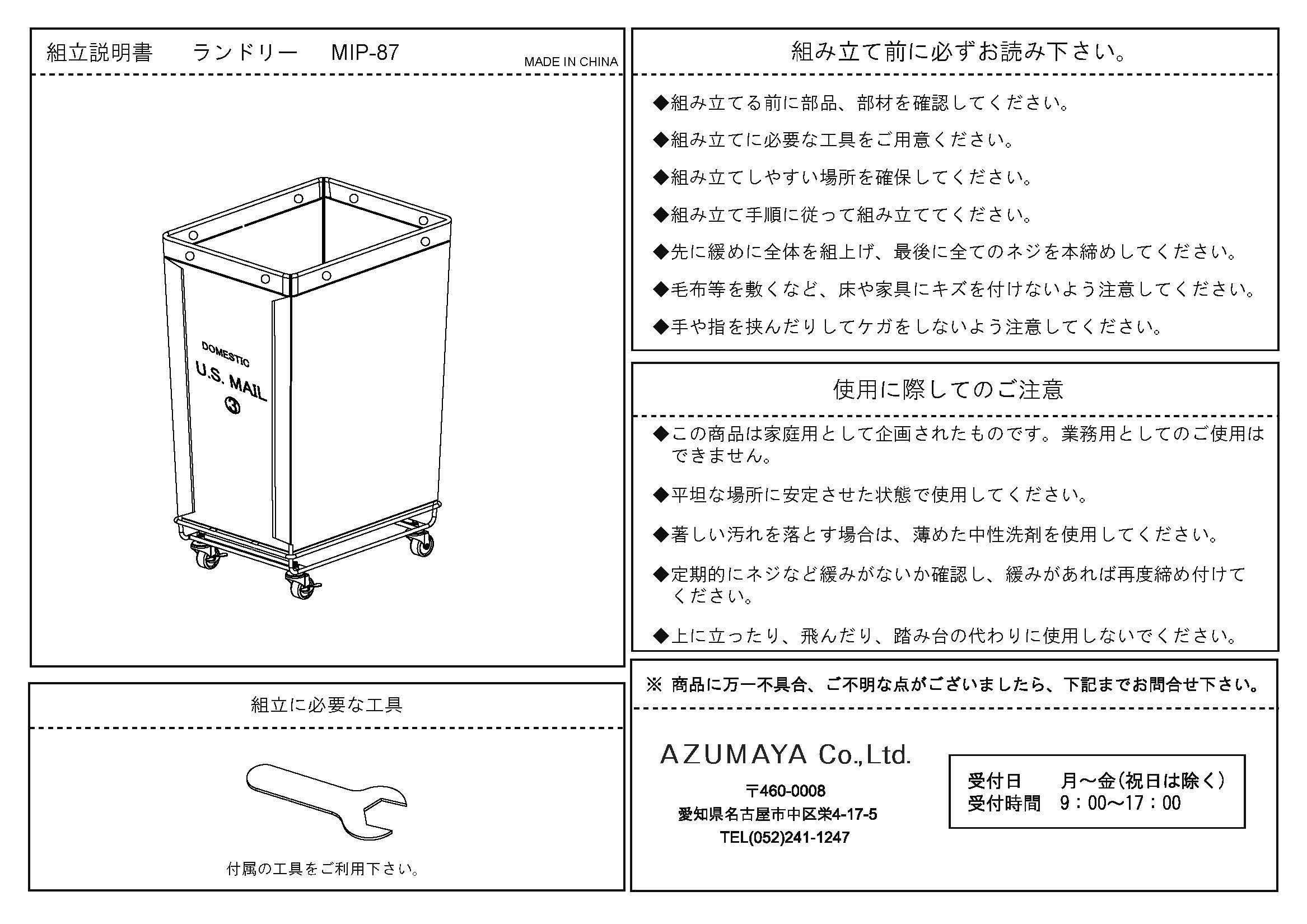 組立説明書　ランドリー　MIP-87

MADE IN CHINA

DOMESTIC

U.S. MAIL

③

組立に必要な工具

付属の工具をご利用下さい。

組み立て前に必ずお読み下さい。

◆組み立てる前に部品、部材を確認してください。

◆組み立てに必要な工具をご用意ください。

◆組み立てしやすい場所を確保してください。

◆組み立て手順に従って組み立ててください。

◆先に緩めに全体を組上げ、最後に全てのネジを本締めしてください。

◆毛布等を敷くなど、床や家具にキズを付けないよう注意してください。

◆手や指を挟んだりしてケガをしないよう注意してください。

使用に際してのご注意

◆この商品は家庭用として企画されたものです。業務用としてのご使用はできません。

◆平坦な場所に安定させた状態で使用してください。

◆著しい汚れを落とす場合は、薄めた中性洗剤を使用してください。

◆定期的にネジなど緩みがないか確認し、緩みがあれば再度締め付けてください。

◆上に立ったり、飛んだり、踏み台の代わりに使用しないでください。

※ 商品に万一不具合、ご不明な点がございましたら、下記までお問合せ下さい。

AZUMAYA Co.,Ltd.

〒460-0008
愛知県名古屋市中区栄4-17-5
TEL(052)241-1247

受付日　月～金(祝日は除く)
受付時間　9：00～17：00